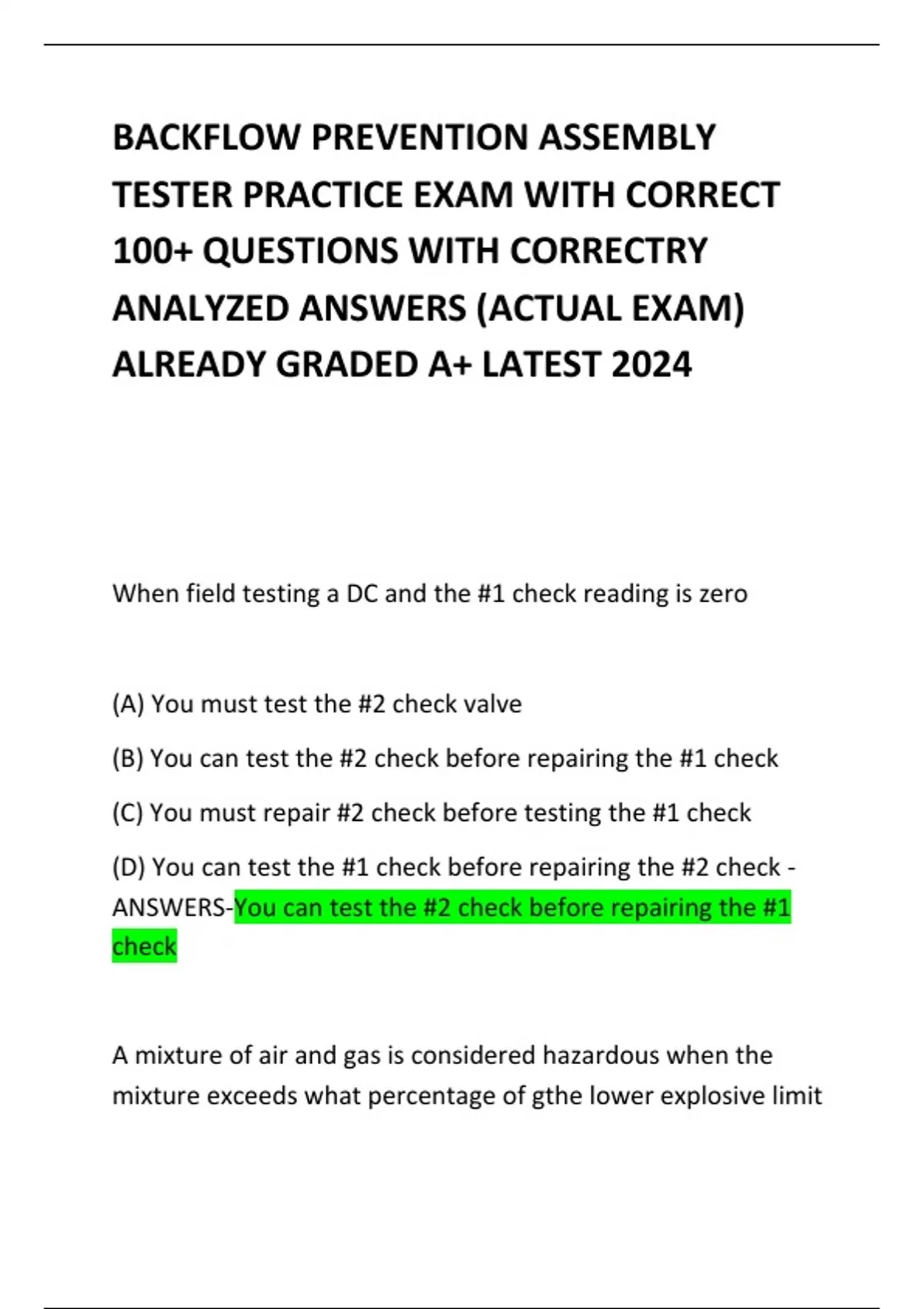 BACKFLOW PREVENTION ASSEMBLY TESTER PRACTICE EXAM WITH CORRECT 100+ QUESTIONS WITH CORRECTRY ANALYZED ANSWERS (ACTUAL EXAM) ALREADY GRADED A+ LATEST 2024

When field testing a DC and the #1 check reading is zero

(A) You must test the #2 check valve

(B) You can test the #2 check before repairing the #1 check

(C) You must repair #2 check before testing the #1 check

(D) You can test the #1 check before repairing the #2 check - ANSWERS-You can test the #2 check before repairing the #1 check

A mixture of air and gas is considered hazardous when the mixture exceeds what percentage of gthe lower explosive limit